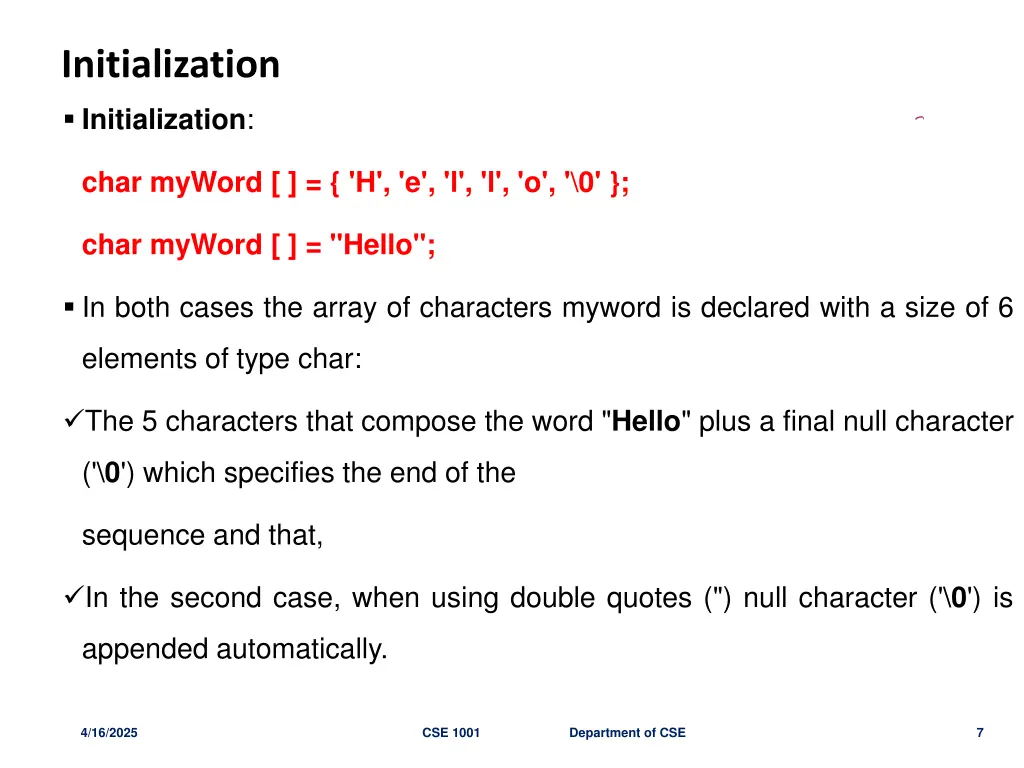 Initialization

▪ Initialization:

char myWord [ ] = { 'H', 'e', 'l', 'l', 'o', '\0' };

char myWord [ ] = "Hello";

▪ In both cases the array of characters myword is declared with a size of 6 elements of type char:

✓The 5 characters that compose the word "Hello" plus a final null character ('\0') which specifies the end of the

sequence and that,

✓In the second case, when using double quotes (") null character ('\0') is appended automatically.

4/16/2025 CSE 1001 Department of CSE 7